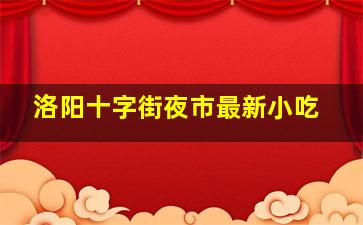 洛阳十字街夜市最新小吃